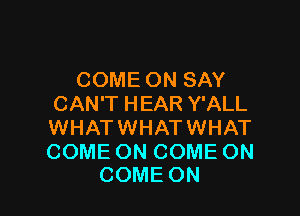 COME ON SAY
CAN'T HEAR Y'ALL
WHAT WHAT WHAT
COME ON COME ON
COME ON